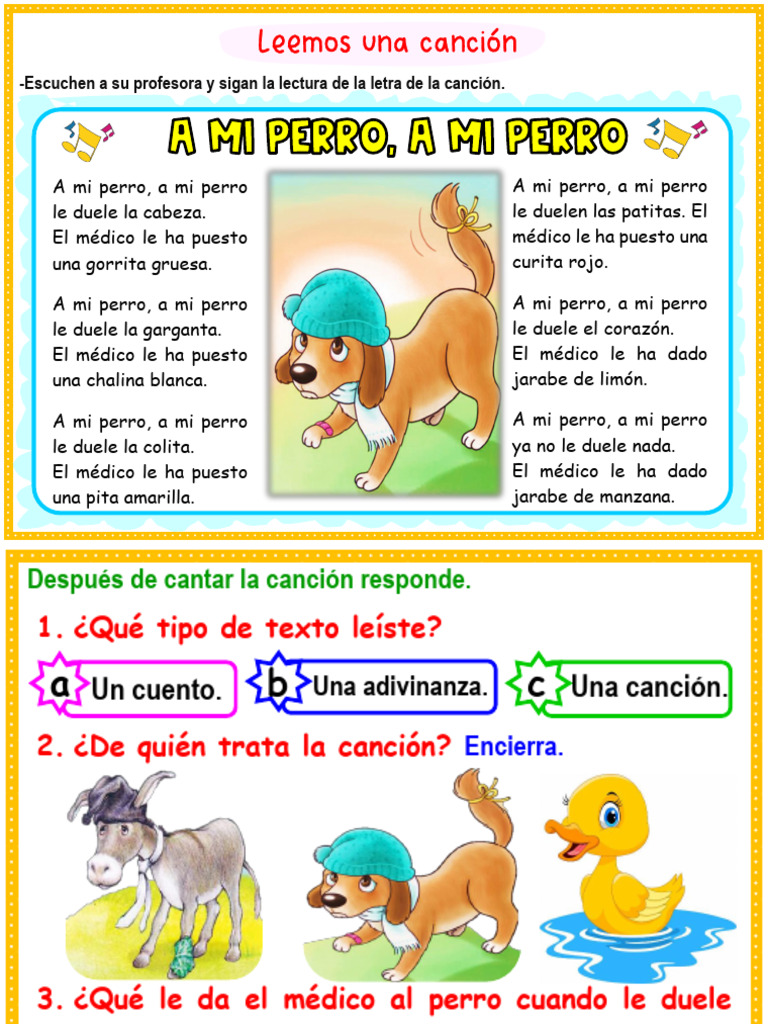 Leemos una canción

-Escuchen a su profesora y sigan la lectura de la letra de la canción.

A MI PERRO, A MI PERRO

A mi perro, a mi perro le duele la cabeza. El médico le ha puesto una gorrita gruesa.

A mi perro, a mi perro le duele la garganta. El médico le ha puesto una chalina blanca.

A mi perro, a mi perro le duele la colita. El médico le ha puesto una pita amarilla.

A mi perro, a mi perro le duelen las patitas. El médico le ha puesto una curita rojo.

A mi perro, a mi perro le duele el corazón. El médico le ha dado jarabe de limón.

A mi perro, a mi perro ya no le duele nada. El médico le ha dado jarabe de manzana.

Después de cantar la canción responde.

1. ¿Qué tipo de texto leíste?

a Un cuento.

b Una adivinanza.

c Una canción.

2. ¿De quién trata la canción? Encierra.

3. ¿Qué le da el médico al perro cuando le duele